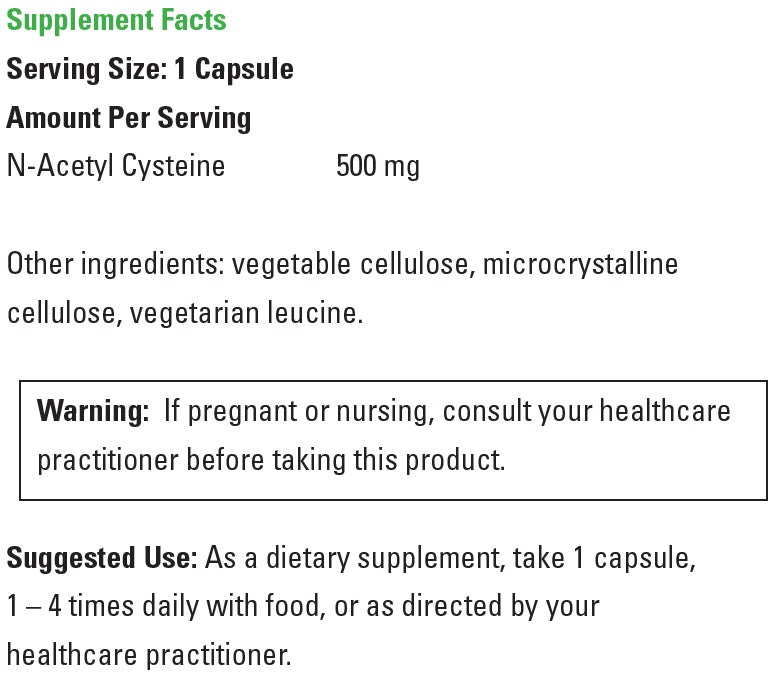 Supplement Facts

Serving Size: 1 Capsule

Amount Per Serving

N-Acetyl Cysteine 500 mg

Other ingredients: vegetable cellulose, microcrystalline cellulose, vegetarian leucine.

Warning: If pregnant or nursing, consult your healthcare practitioner before taking this product.

Suggested Use: As a dietary supplement, take 1 capsule, 1 – 4 times daily with food, or as directed by your healthcare practitioner.